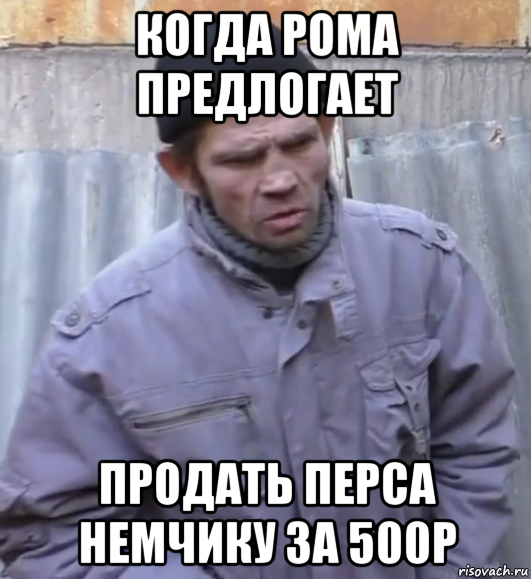 КОГДА РОМА ПРЕДЛОГАЕТ

ПРОДАТЬ ПЕРСА НЕМЧИКУ ЗА 500Р

risovach.ru